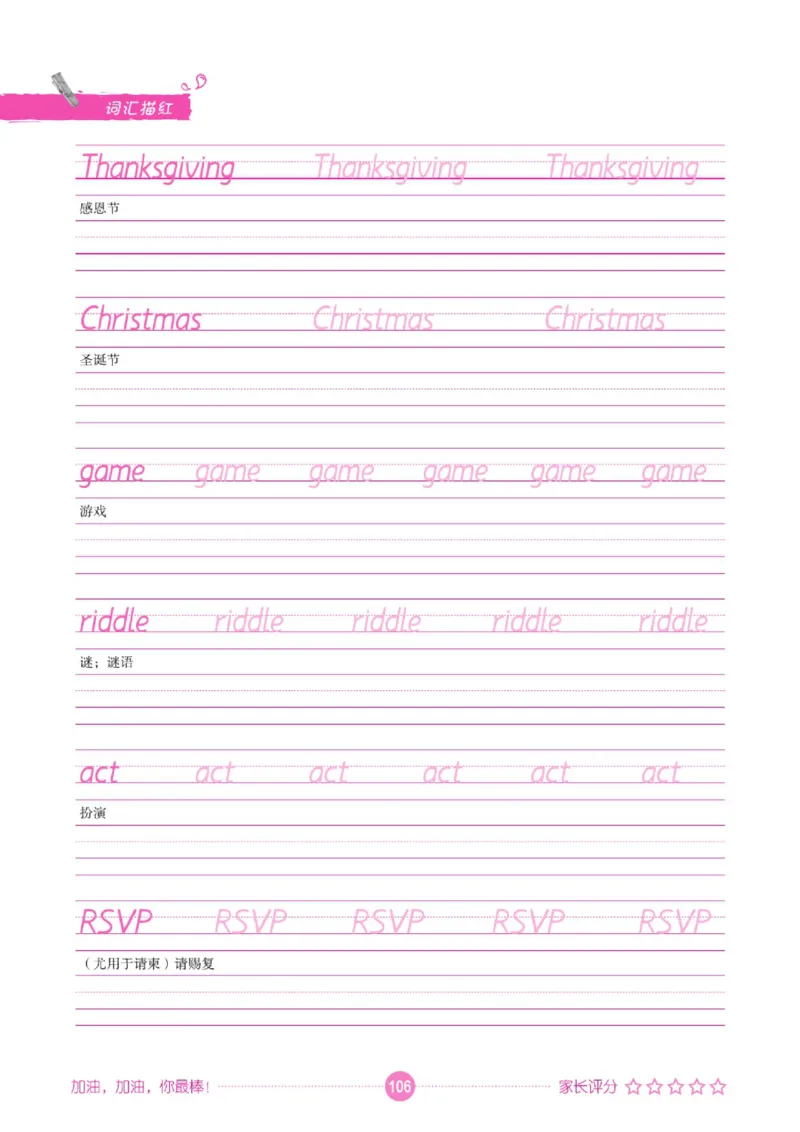 词汇描红

Thanksgiving Thanksgiving Thanksgiving

感恩节

Christmas Christmas Christmas

圣诞节

game game game game game game

游戏

riddle riddle riddle riddle riddle

谜；谜语

act act act act act act

扮演

RSVP RSVP RSVP RSVP RSVP

（尤用于请柬）请赐复

加油，加油，你最棒！ 106 家长评分 ☆☆☆☆☆